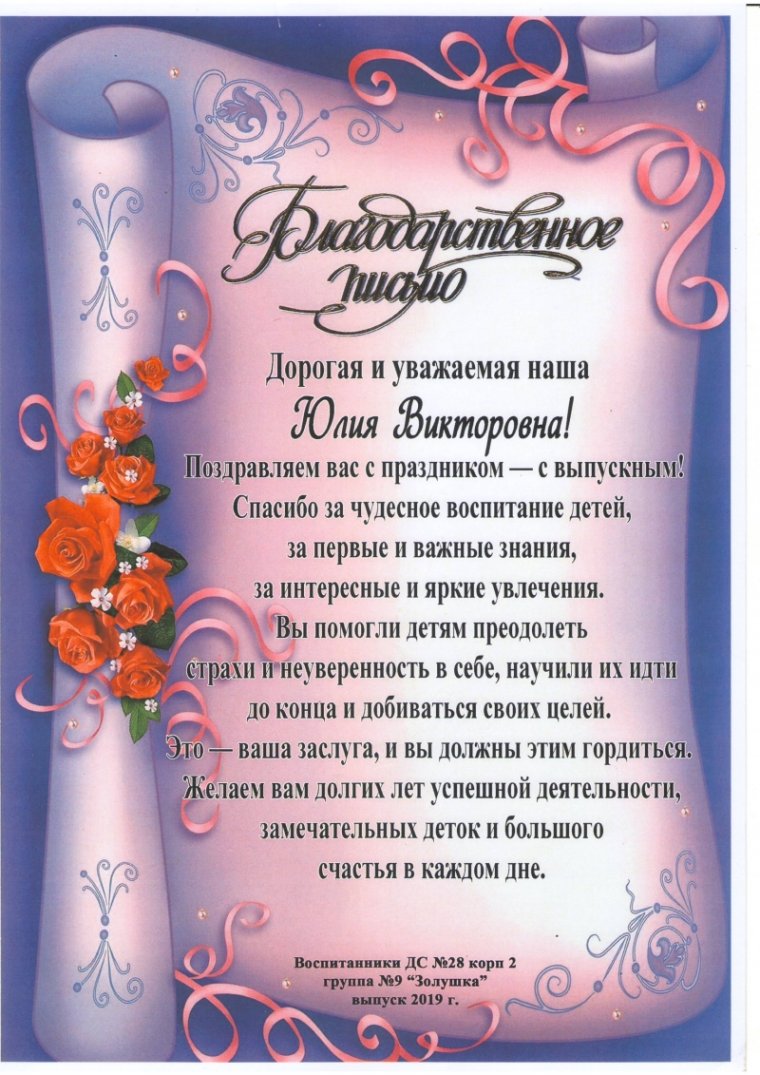 Благодарственное письмо

Дорогая и уважаемая наша
Юлия Викторовна!

Поздравляем вас с праздником — с выпускным!
Спасибо за чудесное воспитание детей,
за первые и важные знания,
за интересные и яркие увлечения.
Вы помогли детям преодолеть
страхи и неуверенность в себе, научили их идти
до конца и добиваться своих целей.
Это — ваша заслуга, и вы должны этим гордиться.
Желаем вам долгих лет успешной деятельности,
замечательных деток и большого
счастья в каждом дне.

Воспитанники ДС №28 корп 2
группа №9 "Золушка"
выпуск 2019 г.